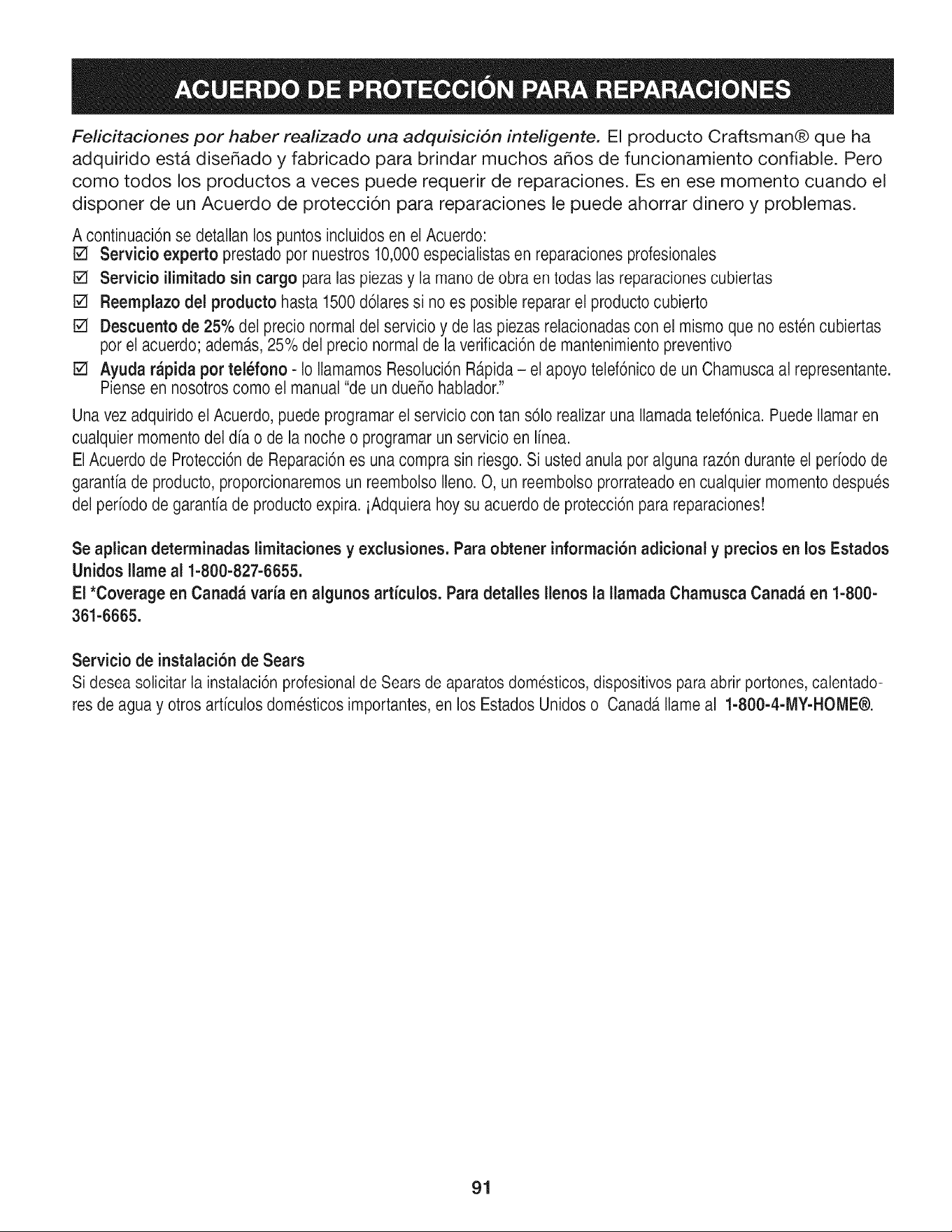 ACUERDO DE PROTECCIÓN PARA REPARACIONES

Felicitaciones por haber realizado una adquisición inteligente. El producto Craftsman® que ha adquirido está diseñado y fabricado para brindar muchos años de funcionamiento confiable. Pero como todos los productos a veces puede requerir de reparaciones. Es en ese momento cuando el disponer de un Acuerdo de protección para reparaciones le puede ahorrar dinero y problemas.

A continuación se detallan los puntos incluidos en el Acuerdo:
☑ Servicio experto prestado por nuestros 10,000 especialistas en reparaciones profesionales
☑ Servicio ilimitado sin cargo para las piezas y la mano de obra en todas las reparaciones cubiertas
☑ Reemplazo del producto hasta 1500 dólares si no es posible reparar el producto cubierto
☑ Descuento de 25% del precio normal del servicio y de las piezas relacionadas con el mismo que no estén cubiertas por el acuerdo; además, 25% del precio normal de la verificación de mantenimiento preventivo
☑ Ayuda rápida por teléfono - lo llamamos Resolución Rápida – el apoyo telefónico de un Chamusca al representante. Piense en nosotros como el manual "de un dueño hablador."

Una vez adquirido el Acuerdo, puede programar el servicio con tan sólo realizar una llamada telefónica. Puede llamar en cualquier momento del día o de la noche o programar un servicio en línea.
El Acuerdo de Protección de Reparación es una compra sin riesgo. Si usted anula por alguna razón durante el período de garantía de producto, proporcionaremos un reembolso lleno. O, un reembolso prorrateado en cualquier momento después del período de garantía de producto expira. ¡Adquiera hoy su acuerdo de protección para reparaciones!

Se aplican determinadas limitaciones y exclusiones. Para obtener información adicional y precios en los Estados Unidos llame al 1-800-827-6655.
El *Coverage en Canadá varía en algunos artículos. Para detalles llenos la llamada Chamusca Canadá en 1-800-361-6665.

Servicio de instalación de Sears
Si desea solicitar la instalación profesional de Sears de aparatos domésticos, dispositivos para abrir portones, calentadores de agua y otros artículos domésticos importantes, en los Estados Unidos o Canadá llame al 1-800-4-MY-HOME®.

91